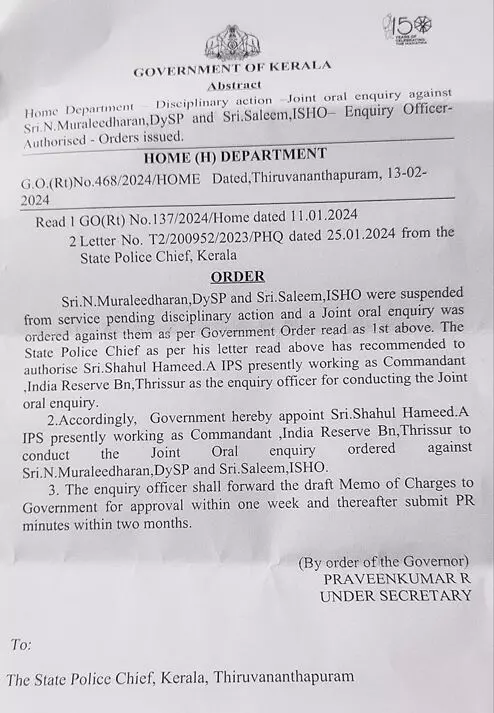 150
YEARS OF CELEBRATING THE MAHATMA

GOVERNMENT OF KERALA
Abstract
Home Department – Disciplinary action –Joint oral enquiry against Sri.N.Muraleedharan,DySP and Sri.Saleem,ISHO– Enquiry Officer- Authorised - Orders issued.

HOME (H) DEPARTMENT
G.O.(Rt)No.468/2024/HOME Dated,Thiruvananthapuram, 13-02-2024

Read 1 GO(Rt) No.137/2024/Home dated 11.01.2024
2 Letter No. T2/200952/2023/PHQ dated 25.01.2024 from the State Police Chief, Kerala

ORDER

Sri.N.Muraleedharan,DySP and Sri.Saleem,ISHO were suspended from service pending disciplinary action and a Joint oral enquiry was ordered against them as per Government Order read as 1st above. The State Police Chief as per his letter read above has recommended to authorise Sri.Shahul Hameed.A IPS presently working as Commandant ,India Reserve Bn,Thrissur as the enquiry officer for conducting the Joint oral enquiry.

2.Accordingly, Government hereby appoint Sri.Shahul Hameed.A IPS presently working as Commandant ,India Reserve Bn,Thrissur to conduct the Joint Oral enquiry ordered against Sri.N.Muraleedharan,DySP and Sri.Saleem,ISHO.

3. The enquiry officer shall forward the draft Memo of Charges to Government for approval within one week and thereafter submit PR minutes within two months.

(By order of the Governor)
PRAVEENKUMAR R
UNDER SECRETARY

To:

The State Police Chief, Kerala, Thiruvananthapuram